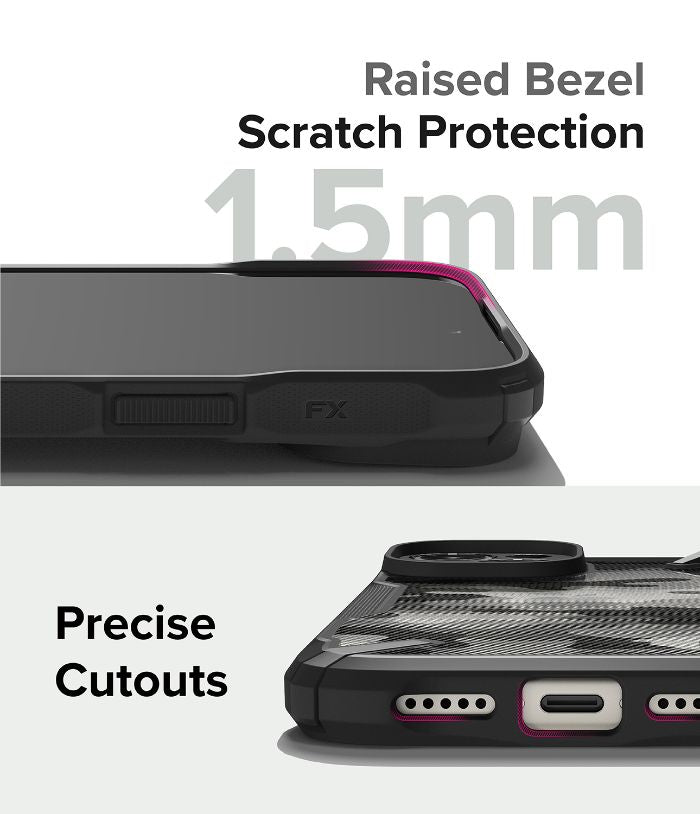 Raised Bezel
Scratch Protection
1.5mm

FX

Precise
Cutouts